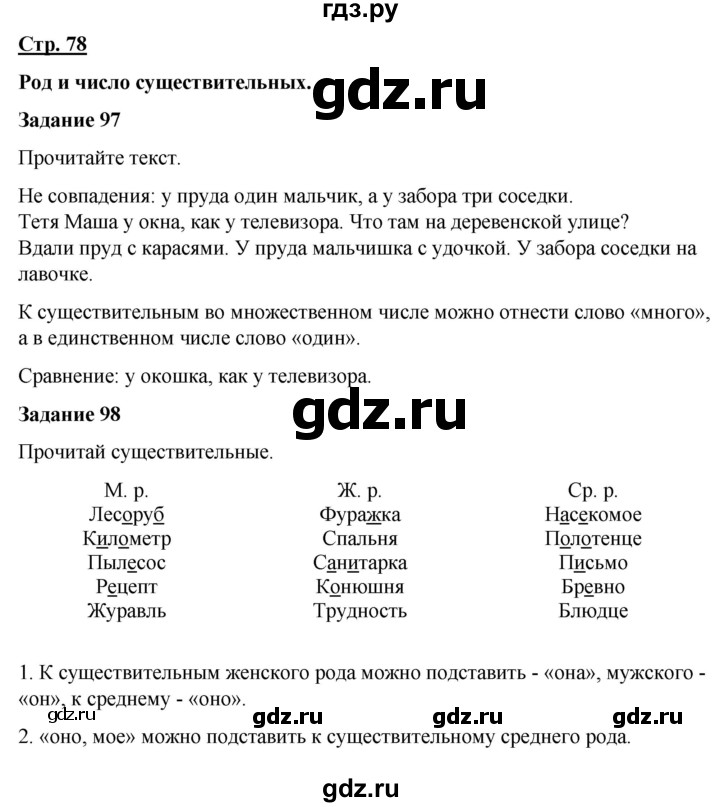 гдз.ру

Стр. 78

Род и число существительных.

gdz.ru

Задание 97

Прочитайте текст.

Не совпадения: у пруда один мальчик, а у забора три соседки.
Тетя Маша у окна, как у телевизора. Что там на деревенской улице?
Вдали пруд с карасями. У пруда мальчишка с удочкой. У забора соседки на лавочке.

К существительным во множественном числе можно отнести слово «много», а в единственном числе слово «один».

Сравнение: у окошка, как у телевизора.

gdz.ru

Задание 98

Прочитай существительные.

| М. р. | Ж. р. | Ср. р. |
|---|---|---|
| Лесоруб | Фуражка | Насекомое |
| Километр | Спальня | Полотенце |
| Пылесос | Санитарка | Письмо |
| Рецепт | Конюшня | Бревно |
| Журавль | Трудность | Блюдце |

1. К существительным женского рода можно подставить - «она», мужского - «он», к среднему - «оно».

gdz.ru gdz.ru gdz.ru gdz.ru

2. «оно, мое» можно подставить к существительному среднего рода.

gdz.ru